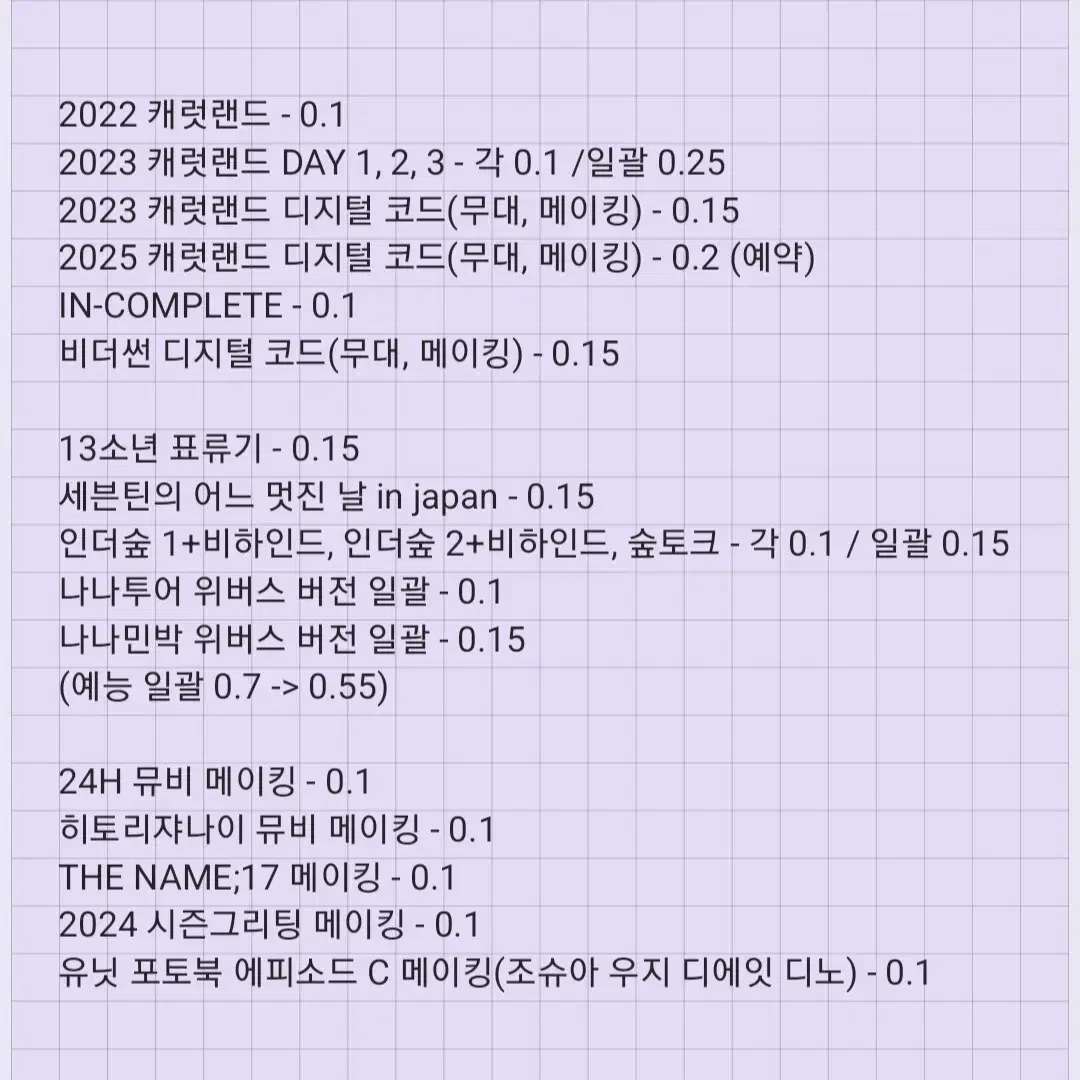 2022 캐럿랜드 - 0.1
2023 캐럿랜드 DAY 1, 2, 3 - 각 0.1 /일괄 0.25
2023 캐럿랜드 디지털 코드(무대, 메이킹) - 0.15
2025 캐럿랜드 디지털 코드(무대, 메이킹) - 0.2 (예약)
IN-COMPLETE - 0.1
비더썬 디지털 코드(무대, 메이킹) - 0.15

13소년 표류기 - 0.15
세븐틴의 어느 멋진 날 in japan - 0.15
인더숲 1+비하인드, 인더숲 2+비하인드, 숲토크 - 각 0.1 / 일괄 0.15
나나투어 위버스 버전 일괄 - 0.1
나나민박 위버스 버전 일괄 - 0.15
(예능 일괄 0.7 -> 0.55)

24H 뮤비 메이킹 - 0.1
히토리쟈나이 뮤비 메이킹 - 0.1
THE NAME;17 메이킹 - 0.1
2024 시즌그리팅 메이킹 - 0.1
유닛 포토북 에피소드 C 메이킹(조슈아 우지 디에잇 디노) - 0.1